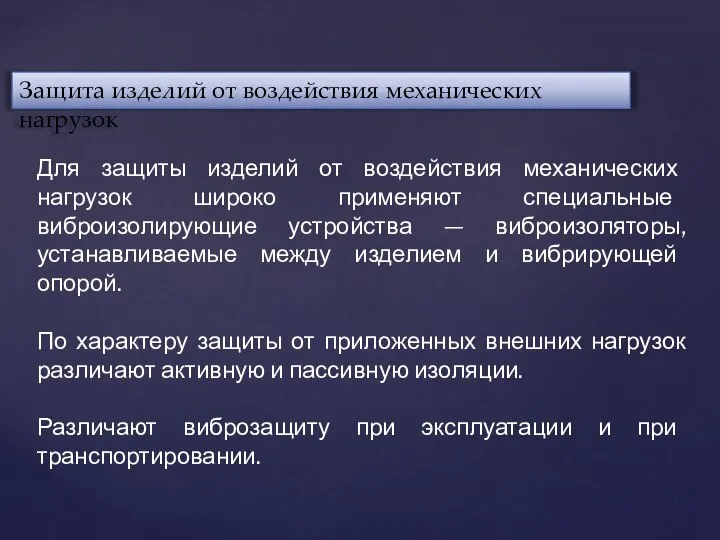 Защита изделий от воздействия механических нагрузок

Для защиты изделий от воздействия механических нагрузок широко применяют специальные виброизолирующие устройства — виброизоляторы, устанавливаемые между изделием и вибрирующей опорой.

По характеру защиты от приложенных внешних нагрузок различают активную и пассивную изоляции.

Различают виброзащиту при эксплуатации и при транспортировании.